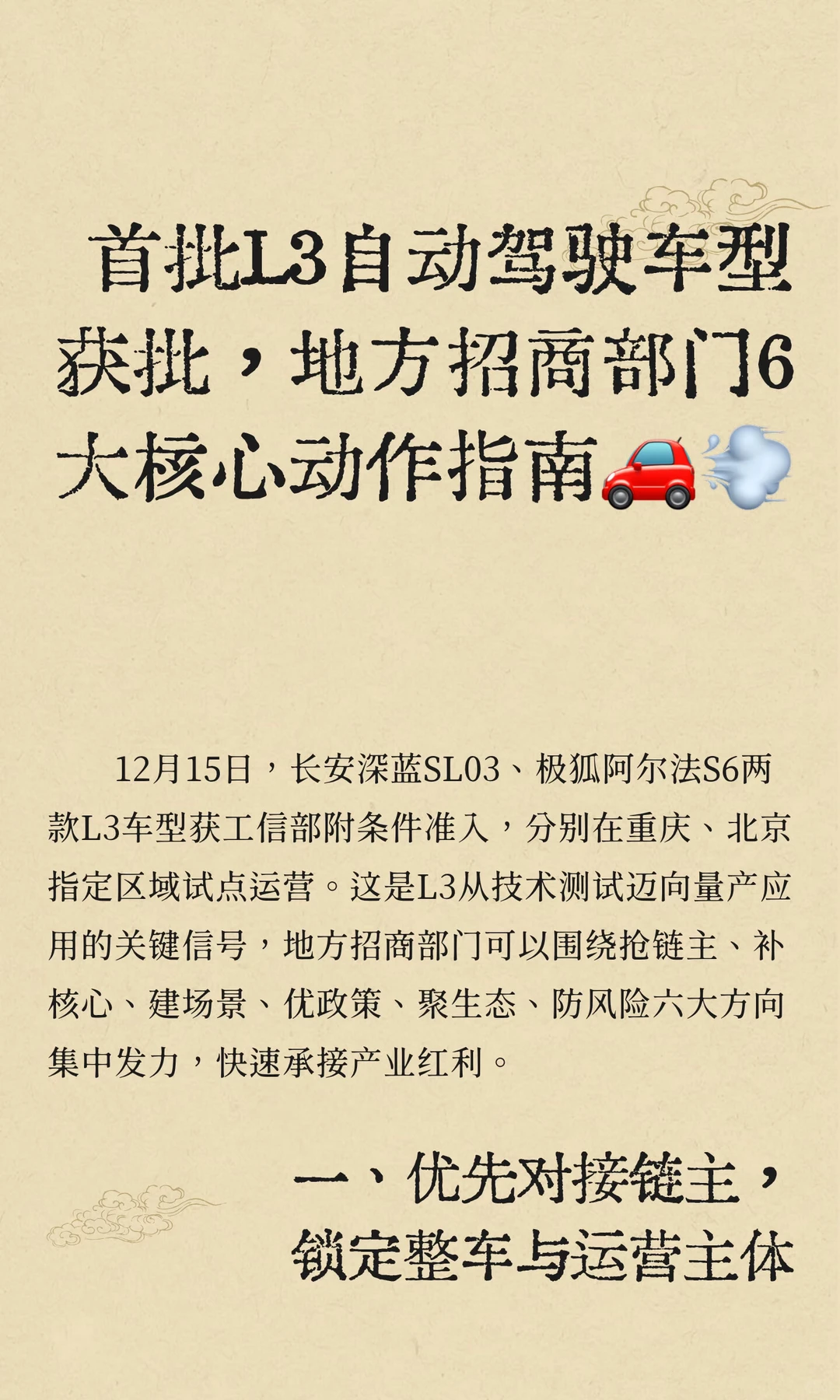 首批L3自动驾驶车型获批，地方招商部门6大核心动作指南🚗💨

12月15日，长安深蓝SL03、极狐阿尔法S6两款L3车型获工信部附条件准入，分别在重庆、北京指定区域试点运营。这是L3从技术测试迈向量产应用的关键信号，地方招商部门可以围绕抢链主、补核心、建场景、优政策、聚生态、防风险六大方向集中发力，快速承接产业红利。

一、优先对接链主，锁定整车与运营主体